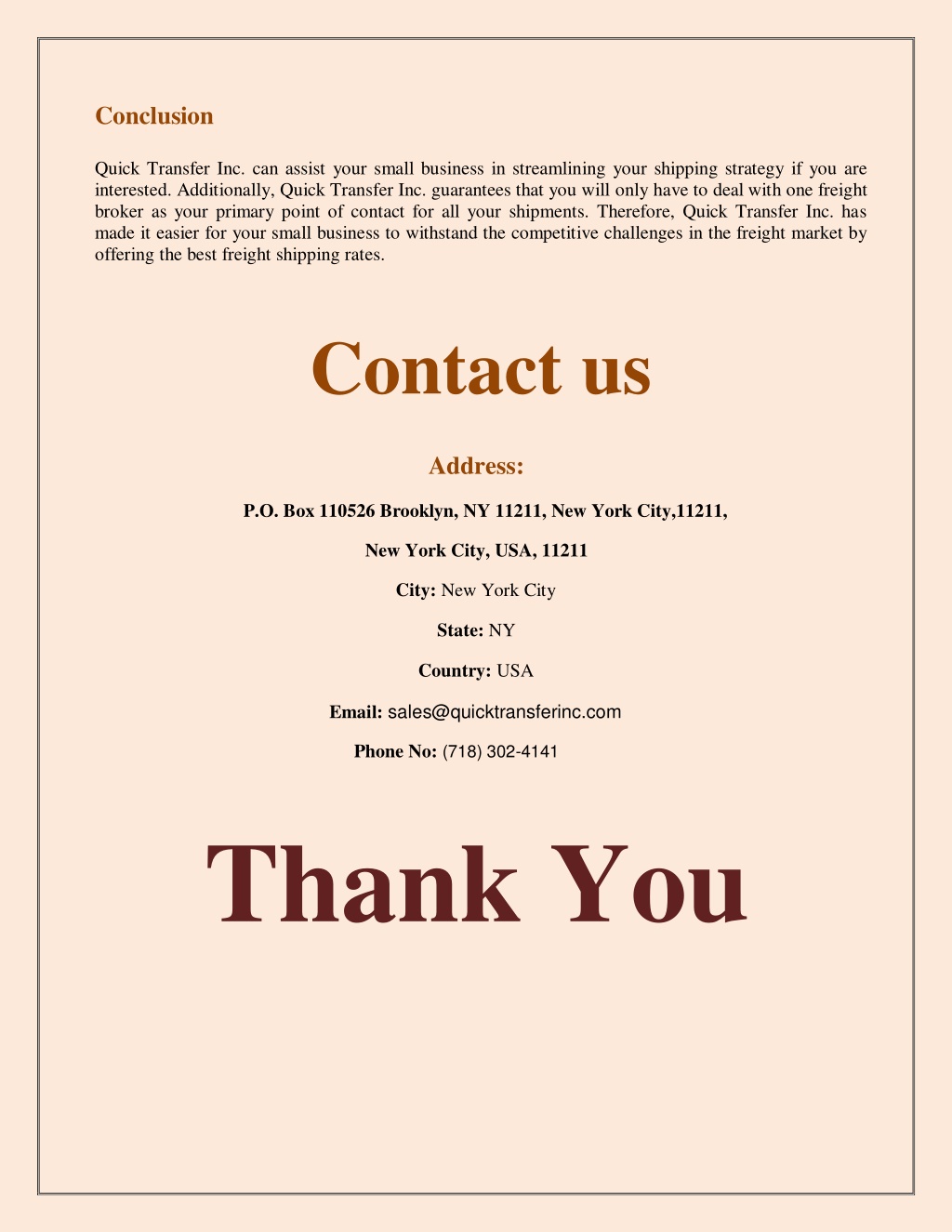 Conclusion

Quick Transfer Inc. can assist your small business in streamlining your shipping strategy if you are interested. Additionally, Quick Transfer Inc. guarantees that you will only have to deal with one freight broker as your primary point of contact for all your shipments. Therefore, Quick Transfer Inc. has made it easier for your small business to withstand the competitive challenges in the freight market by offering the best freight shipping rates.

Contact us

Address:

P.O. Box 110526 Brooklyn, NY 11211, New York City,11211,

New York City, USA, 11211

City: New York City

State: NY

Country: USA

Email: sales@quicktransferinc.com

Phone No: (718) 302-4141

Thank You